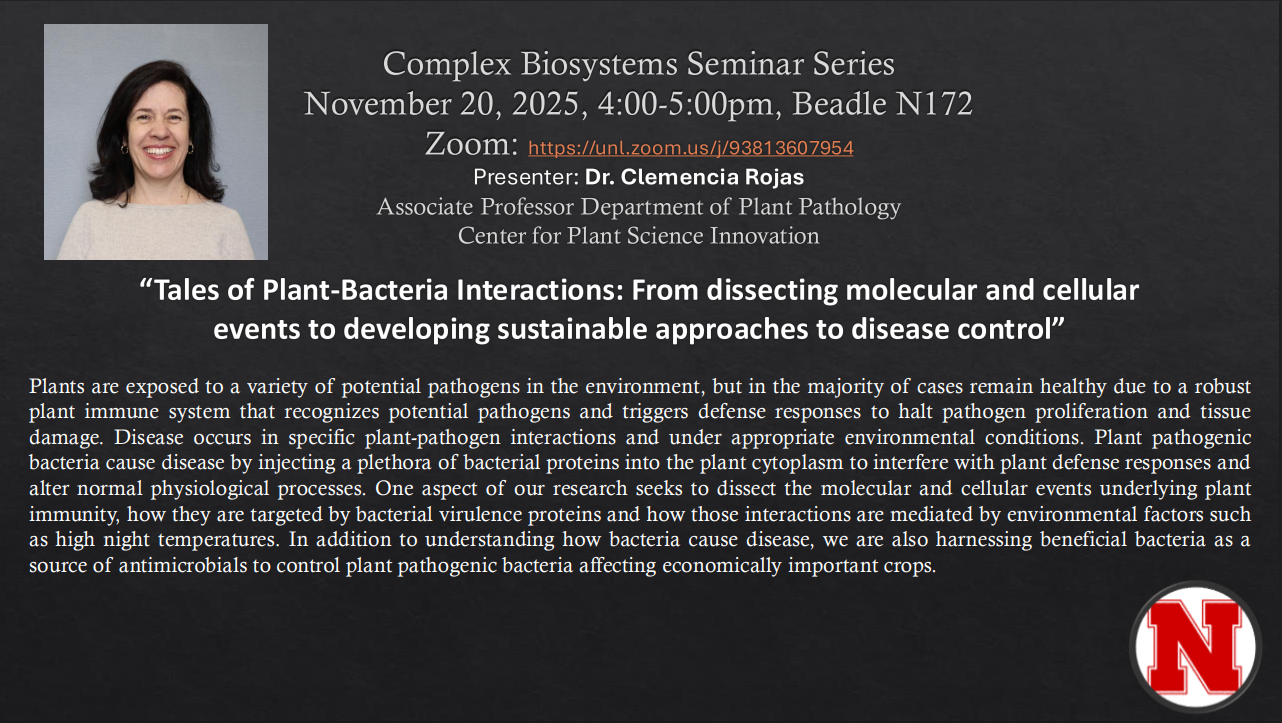 Complex Biosystems Seminar Series
November 20, 2025, 4:00-5:00pm, Beadle N172
Zoom: https://unl.zoom.us/j/93813607954
Presenter: Dr. Clemencia Rojas
Associate Professor Department of Plant Pathology
Center for Plant Science Innovation

“Tales of Plant-Bacteria Interactions: From dissecting molecular and cellular events to developing sustainable approaches to disease control”

Plants are exposed to a variety of potential pathogens in the environment, but in the majority of cases remain healthy due to a robust plant immune system that recognizes potential pathogens and triggers defense responses to halt pathogen proliferation and tissue damage. Disease occurs in specific plant-pathogen interactions and under appropriate environmental conditions. Plant pathogenic bacteria cause disease by injecting a plethora of bacterial proteins into the plant cytoplasm to interfere with plant defense responses and alter normal physiological processes. One aspect of our research seeks to dissect the molecular and cellular events underlying plant immunity, how they are targeted by bacterial virulence proteins and how those interactions are mediated by environmental factors such as high night temperatures. In addition to understanding how bacteria cause disease, we are also harnessing beneficial bacteria as a source of antimicrobials to control plant pathogenic bacteria affecting economically important crops.

N